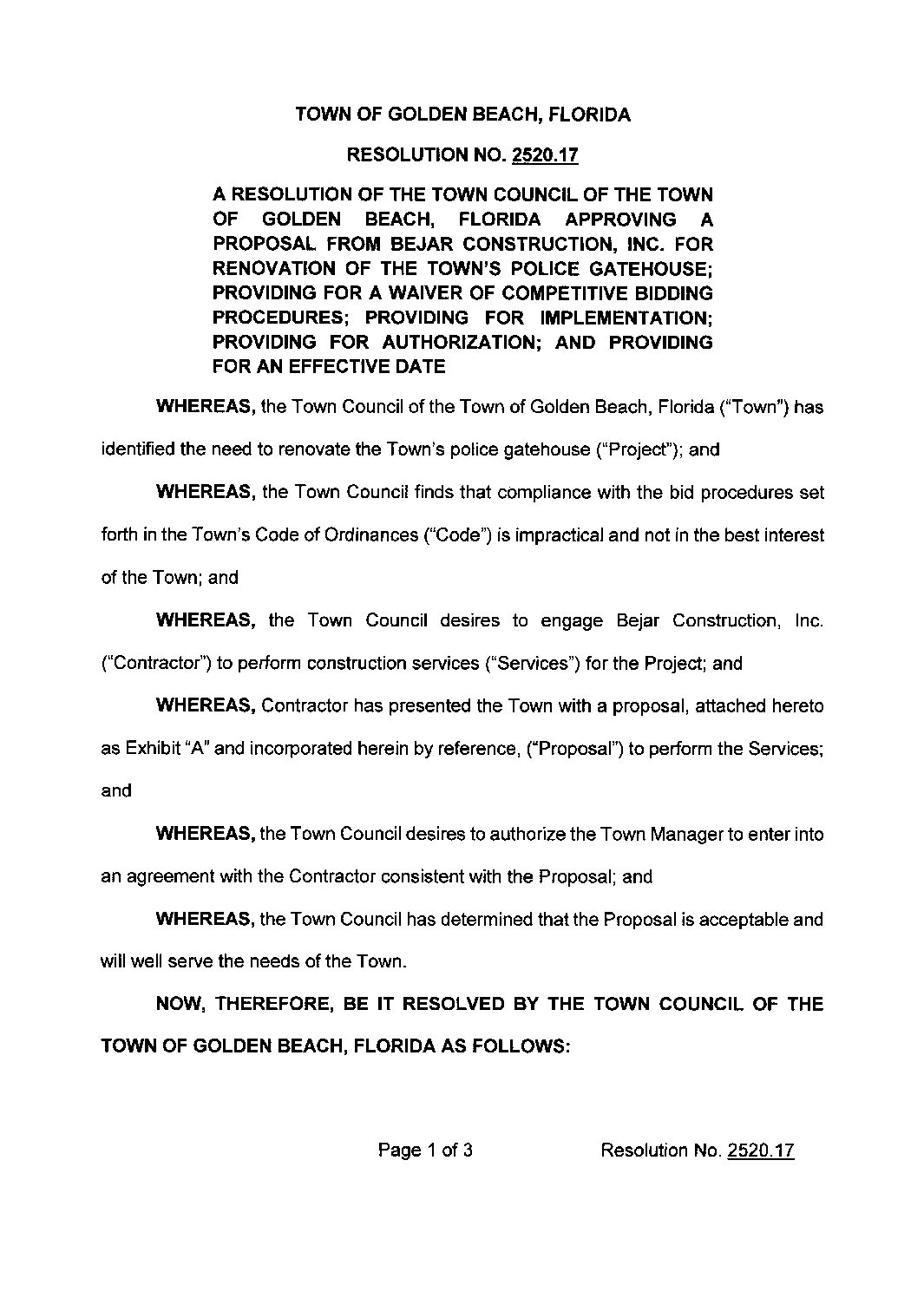 TOWN OF GOLDEN BEACH, FLORIDA

RESOLUTION NO. 2520.17

A RESOLUTION OF THE TOWN COUNCIL OF THE TOWN OF GOLDEN BEACH, FLORIDA APPROVING A PROPOSAL FROM BEJAR CONSTRUCTION, INC. FOR RENOVATION OF THE TOWN'S POLICE GATEHOUSE; PROVIDING FOR A WAIVER OF COMPETITIVE BIDDING PROCEDURES; PROVIDING FOR IMPLEMENTATION; PROVIDING FOR AUTHORIZATION; AND PROVIDING FOR AN EFFECTIVE DATE

WHEREAS, the Town Council of the Town of Golden Beach, Florida ("Town") has identified the need to renovate the Town's police gatehouse ("Project"); and

WHEREAS, the Town Council finds that compliance with the bid procedures set forth in the Town's Code of Ordinances ("Code") is impractical and not in the best interest of the Town; and

WHEREAS, the Town Council desires to engage Bejar Construction, Inc. ("Contractor") to perform construction services ("Services") for the Project; and

WHEREAS, Contractor has presented the Town with a proposal, attached hereto as Exhibit "A" and incorporated herein by reference, ("Proposal") to perform the Services; and

WHEREAS, the Town Council desires to authorize the Town Manager to enter into an agreement with the Contractor consistent with the Proposal; and

WHEREAS, the Town Council has determined that the Proposal is acceptable and will well serve the needs of the Town.

NOW, THEREFORE, BE IT RESOLVED BY THE TOWN COUNCIL OF THE TOWN OF GOLDEN BEACH, FLORIDA AS FOLLOWS:

Page 1 of 3 Resolution No. 2520.17